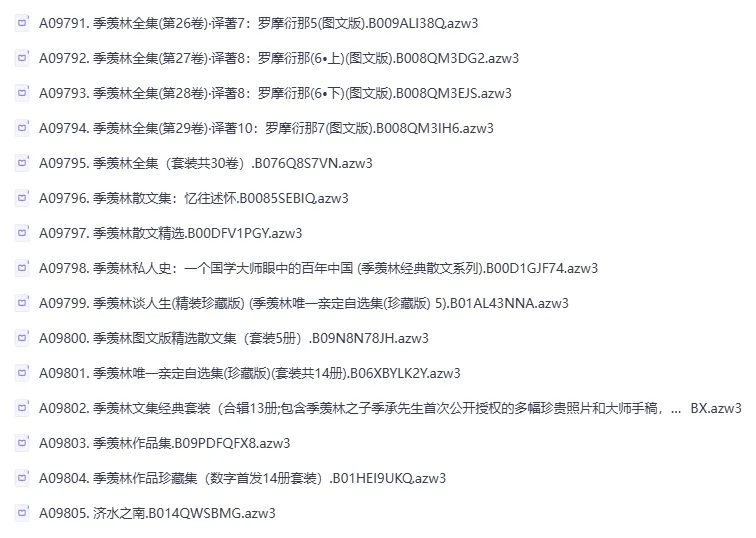 A09791. 季羡林全集(第26卷)·译著7：罗摩衍那5(图文版).B009ALI38Q.azw3

A09792. 季羡林全集(第27卷)·译著8：罗摩衍那(6•上)(图文版).B008QM3DG2.azw3

A09793. 季羡林全集(第28卷)·译著8：罗摩衍那(6•下)(图文版).B008QM3EJS.azw3

A09794. 季羡林全集(第29卷)·译著10：罗摩衍那7(图文版).B008QM3IH6.azw3

A09795. 季羡林全集（套装共30卷）.B076Q8S7VN.azw3

A09796. 季羡林散文集：忆往述怀.B0085SEBIQ.azw3

A09797. 季羡林散文精选.B00DFV1PGY.azw3

A09798. 季羡林私人史：一个国学大师眼中的百年中国 (季羡林经典散文系列).B00D1GJF74.azw3

A09799. 季羡林谈人生(精装珍藏版) (季羡林唯一亲定自选集(珍藏版) 5).B01AL43NNA.azw3

A09800. 季羡林图文版精选散文集（套装5册）.B09N8N78JH.azw3

A09801. 季羡林唯一亲定自选集(珍藏版)(套装共14册).B06XBYLK2Y.azw3

A09802. 季羡林文集经典套装（合辑13册;包含季羡林之子季承先生首次公开授权的多幅珍贵照片和大师手稿，... BX.azw3

A09803. 季羡林作品集.B09PDFQFX8.azw3

A09804. 季羡林作品珍藏集（数字首发14册套装）.B01HEI9UKQ.azw3

A09805. 济水之南.B014QWSBMG.azw3